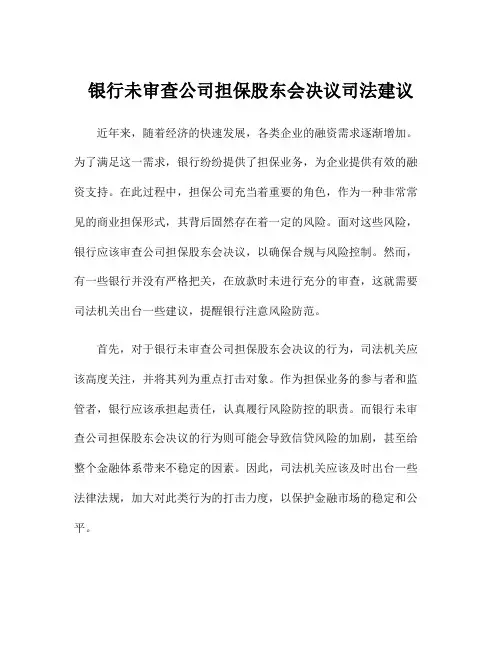 银行未审查公司担保股东会决议司法建议

近年来，随着经济的快速发展，各类企业的融资需求逐渐增加。为了满足这一需求，银行纷纷提供了担保业务，为企业提供有效的融资支持。在此过程中，担保公司充当着重要的角色，作为一种非常常见的商业担保形式，其背后固然存在着一定的风险。面对这些风险，银行应该审查公司担保股东会决议，以确保合规与风险控制。然而，有一些银行并没有严格把关，在放款时未进行充分的审查，这就需要司法机关出台一些建议，提醒银行注意风险防范。

首先，对于银行未审查公司担保股东会决议的行为，司法机关应该高度关注，并将其列为重点打击对象。作为担保业务的参与者和监管者，银行应该承担起责任，认真履行风险防控的职责。而银行未审查公司担保股东会决议的行为则可能会导致信贷风险的加剧，甚至给整个金融体系带来不稳定的因素。因此，司法机关应该及时出台一些法律法规，加大对此类行为的打击力度，以保护金融市场的稳定和公平。